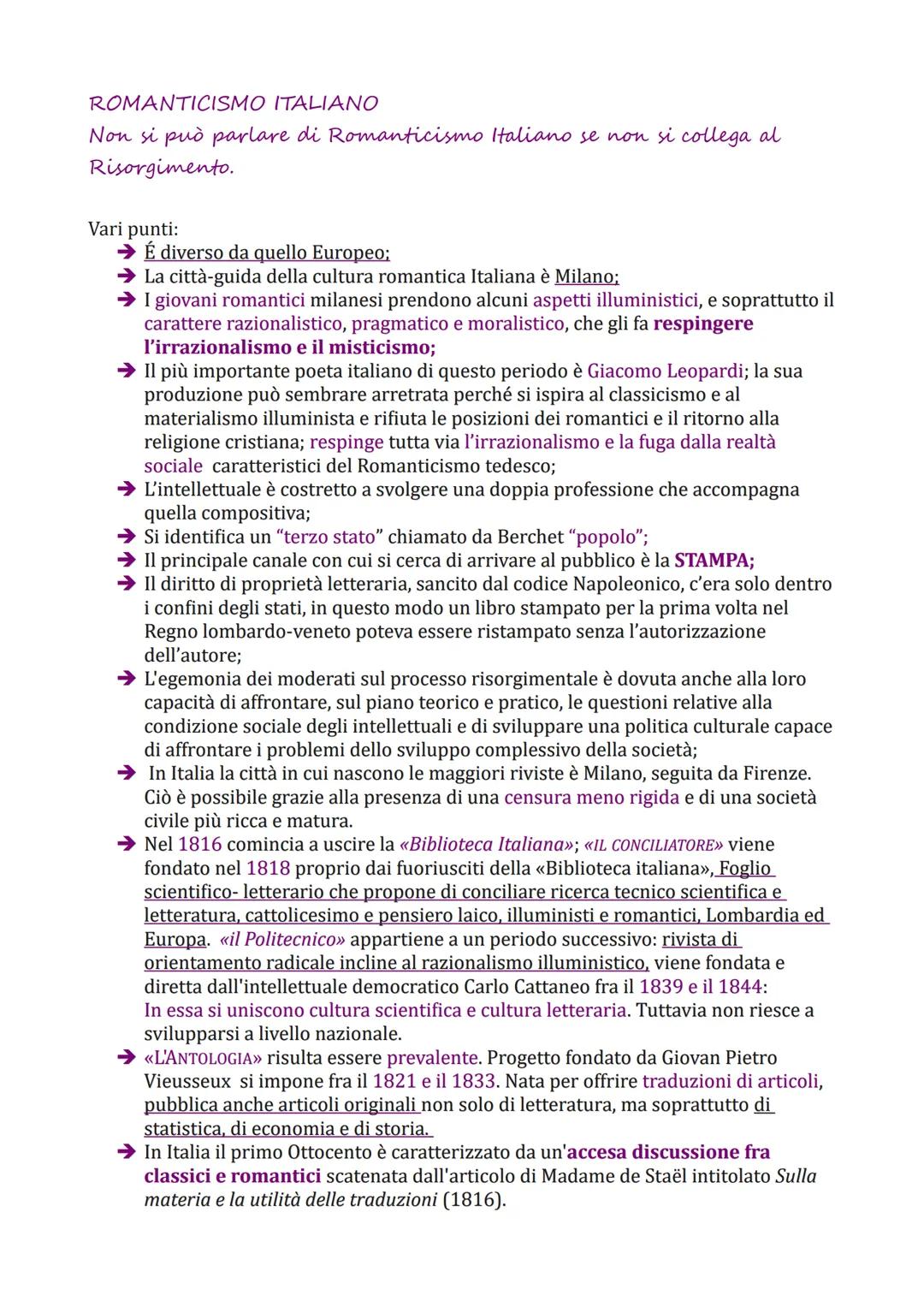 ROMANTICISMO ITALIANO
Non si può parlare di Romanticismo Italiano se non si collega al Risorgimento.

Vari punti:
➔ É diverso da quello Europeo;
➔ La città-guida della cultura romantica Italiana è Milano;
➔ I giovani romantici milanesi prendono alcuni aspetti illuministici, e soprattutto il carattere razionalistico, pragmatico e moralistico, che gli fa respingere l'irrazionalismo e il misticismo;
➔ Il più importante poeta italiano di questo periodo è Giacomo Leopardi; la sua produzione può sembrare arretrata perché si ispira al classicismo e al materialismo illuminista e rifiuta le posizioni dei romantici e il ritorno alla religione cristiana; respinge tutta via l'irrazionalismo e la fuga dalla realtà sociale caratteristici del Romanticismo tedesco;
➔ L'intellettuale è costretto a svolgere una doppia professione che accompagna quella compositiva;
➔ Si identifica un "terzo stato" chiamato da Berchet "popolo";
➔ Il principale canale con cui si cerca di arrivare al pubblico è la STAMPA;
➔ Il diritto di proprietà letteraria, sancito dal codice Napoleonico, c'era solo dentro i confini degli stati, in questo modo un libro stampato per la prima volta nel Regno lombardo-veneto poteva essere ristampato senza l'autorizzazione dell'autore;
➔ L'egemonia dei moderati sul processo risorgimentale è dovuta anche alla loro capacità di affrontare, sul piano teorico e pratico, le questioni relative alla condizione sociale degli intellettuali e di sviluppare una politica culturale capace di affrontare i problemi dello sviluppo complessivo della società;
➔ In Italia la città in cui nascono le maggiori riviste è Milano, seguita da Firenze. Ciò è possibile grazie alla presenza di una censura meno rigida e di una società civile più ricca e matura.
➔ Nel 1816 comincia a uscire la «Biblioteca Italiana»; «IL CONCILIATORE» viene fondato nel 1818 proprio dai fuoriusciti della «Biblioteca italiana», Foglio scientifico- letterario che propone di conciliare ricerca tecnico scientifica e letteratura, cattolicesimo e pensiero laico, illuministi e romantici, Lombardia ed Europa. «il Politecnico» appartiene a un periodo successivo: rivista di orientamento radicale incline al razionalismo illuministico, viene fondata e diretta dall'intellettuale democratico Carlo Cattaneo fra il 1839 e il 1844: In essa si uniscono cultura scientifica e cultura letteraria. Tuttavia non riesce a svilupparsi a livello nazionale.
➔ «L'ANTOLOGIA» risulta essere prevalente. Progetto fondato da Giovan Pietro Vieusseux si impone fra il 1821 e il 1833. Nata per offrire traduzioni di articoli, pubblica anche articoli originali non solo di letteratura, ma soprattutto di statistica, di economia e di storia.
➔ In Italia il primo Ottocento è caratterizzato da un'accesa discussione fra classici e romantici scatenata dall'articolo di Madame de Staël intitolato Sulla materia e la utilità delle traduzioni (1816).